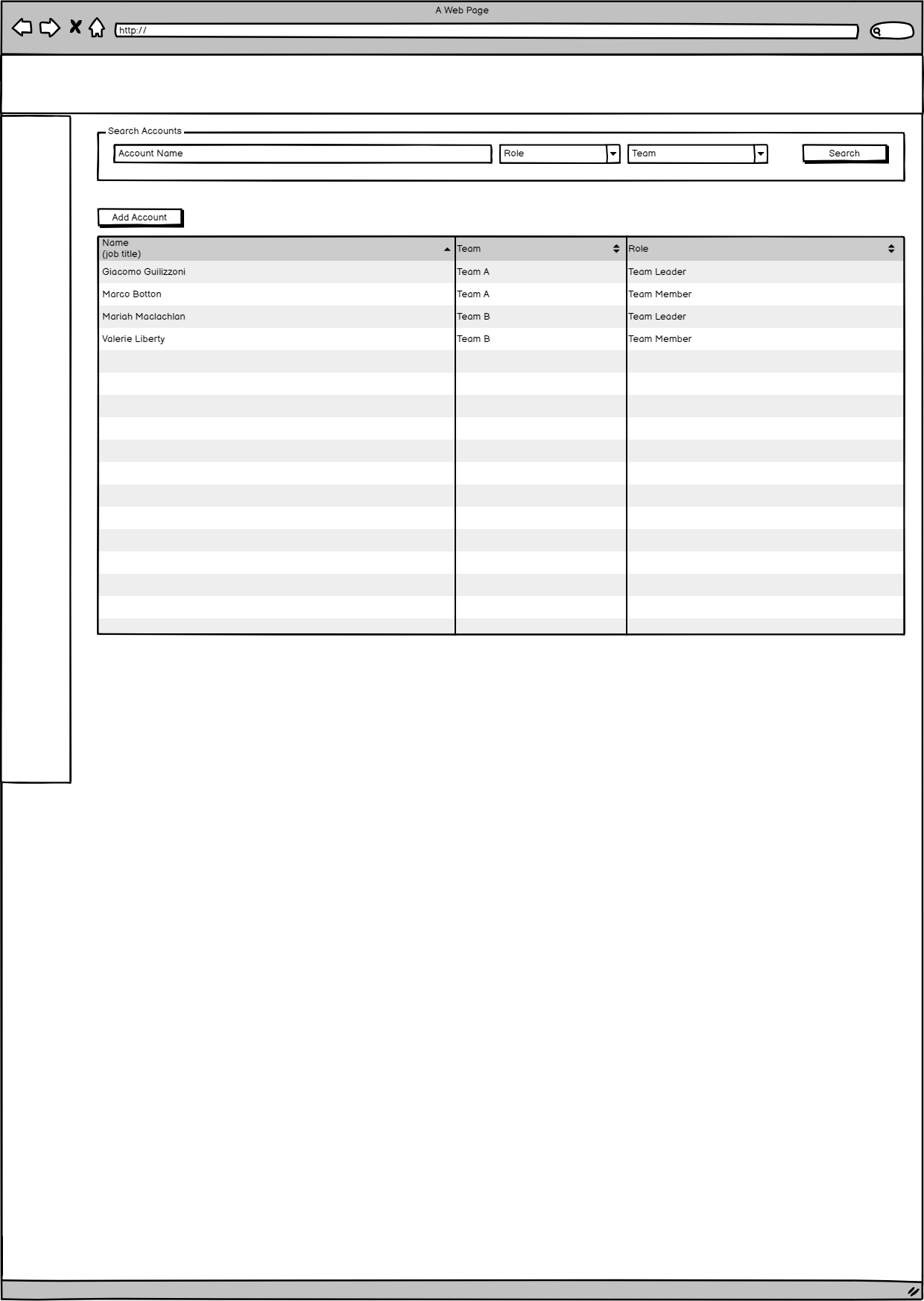 A Web Page

http://

Search Accounts

Account Name

Role

Team

Search

Add Account

| Name (job title) | Team | Role |
|---|---|---|
| Giacomo Guilizzoni | Team A | Team Leader |
| Marco Botton | Team A | Team Member |
| Mariah Maclachlan | Team B | Team Leader |
| Valerie Liberty | Team B | Team Member |